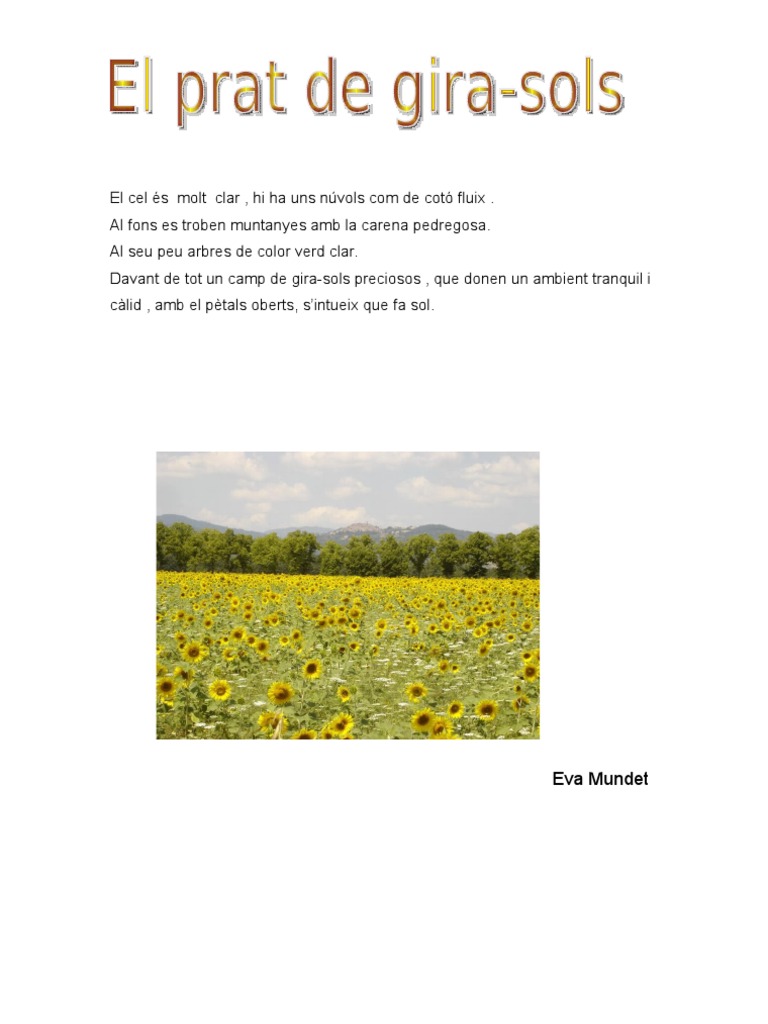 El prat de gira-sols

El cel és molt clar , hi ha uns núvols com de cotó fluix .

Al fons es troben muntanyes amb la carena pedregosa.

Al seu peu arbres de color verd clar.

Davant de tot un camp de gira-sols preciosos , que donen un ambient tranquil i càlid , amb el pètals oberts, s'intueix que fa sol.

Eva Mundet